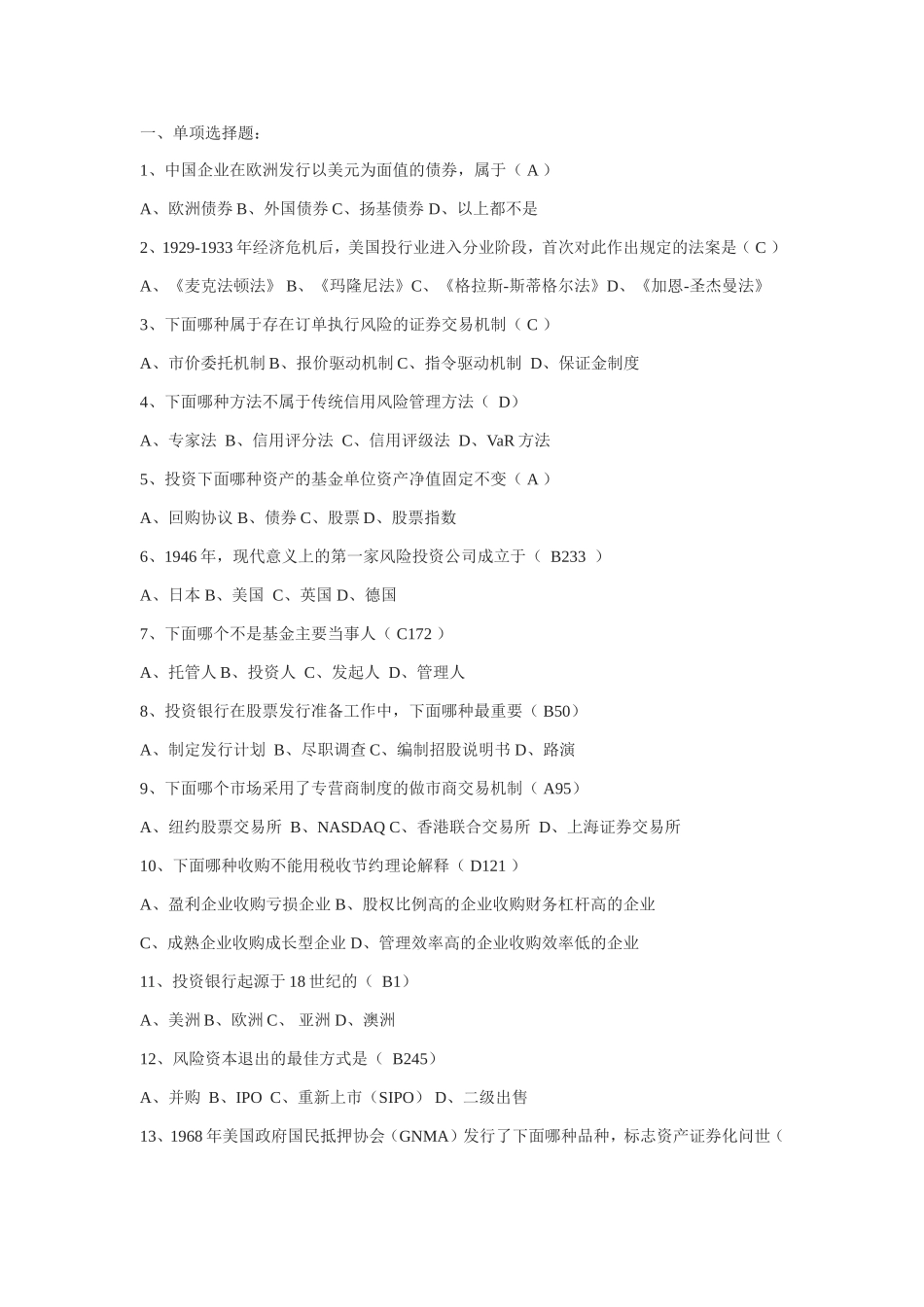 一、单项选择题：

1、中国企业在欧洲发行以美元为面值的债券，属于（ A ）

A、欧洲债券 B、外国债券 C、扬基债券 D、以上都不是

2、1929-1933 年经济危机后，美国投行业进入分业阶段，首次对此作出规定的法案是（ C ）

A、《麦克法顿法》 B、《玛隆尼法》C、《格拉斯-斯蒂格尔法》D、《加恩-圣杰曼法》

3、下面哪种属于存在订单执行风险的证券交易机制（ C ）

A、市价委托机制 B、报价驱动机制 C、指令驱动机制 D、保证金制度

4、下面哪种方法不属于传统信用风险管理方法（ D）

A、专家法 B、信用评分法 C、信用评级法 D、VaR 方法

5、投资下面哪种资产的基金单位资产净值固定不变（ A ）

A、回购协议 B、债券 C、股票 D、股票指数

6、1946 年，现代意义上的第一家风险投资公司成立于（ B233 ）

A、日本 B、美国 C、英国 D、德国

7、下面哪个不是基金主要当事人（ C172 ）

A、托管人 B、投资人 C、发起人 D、管理人

8、投资银行在股票发行准备工作中，下面哪种最重要（ B50）

A、制定发行计划 B、尽职调查 C、编制招股说明书 D、路演

9、下面哪个市场采用了专营商制度的做市商交易机制（ A95）

A、纽约股票交易所 B、NASDAQ C、香港联合交易所 D、上海证券交易所

10、下面哪种收购不能用税收节约理论解释（ D121 ）

A、盈利企业收购亏损企业 B、股权比例高的企业收购财务杠杆高的企业

C、成熟企业收购成长型企业 D、管理效率高的企业收购效率低的企业

11、投资银行起源于 18 世纪的（ B1）

A、美洲 B、欧洲 C、 亚洲 D、澳洲

12、风险资本退出的最佳方式是（ B245）

A、并购 B、IPO C、重新上市（SIPO） D、二级出售

13、1968 年美国政府国民抵押协会（GNMA）发行了下面哪种品种，标志资产证券化问世（